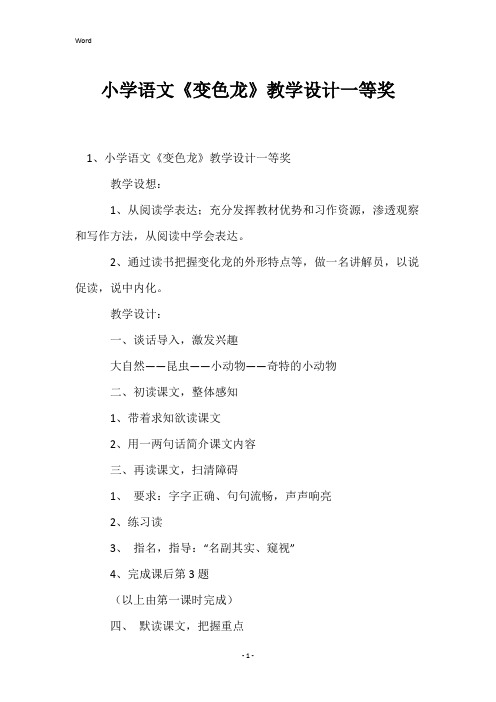 Word

小学语文《变色龙》教学设计一等奖

1、小学语文《变色龙》教学设计一等奖

教学设想：

1、从阅读学表达：充分发挥教材优势和习作资源，渗透观察和写作方法，从阅读中学会表达。

2、通过读书把握变化龙的外形特点等，做一名讲解员，以说促读，说中内化。

教学设计：

一、谈话导入，激发兴趣

大自然——昆虫——小动物——奇特的小动物

二、初读课文，整体感知

1、带着求知欲读课文

2、用一两句话简介课文内容

三、再读课文，扫清障碍

1、 要求：字字正确、句句流畅，声声响亮

2、练习读

3、 指名，指导：“名副其实、窥视”

4、完成课后第3题

（以上由第一课时完成）

四、 默读课文，把握重点

- 1 -